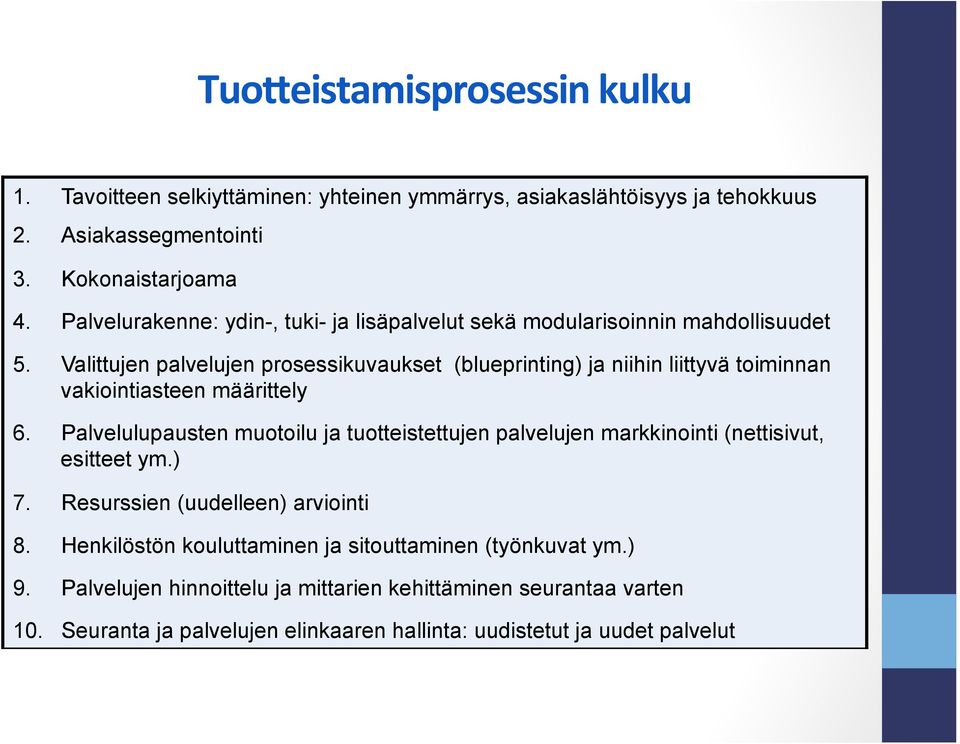 Tuotteistamisprosessin kulku

1. Tavoitteen selkiyttäminen: yhteinen ymmärrys, asiakaslähtöisyys ja tehokkuus
2. Asiakassegmentointi
3. Kokonaistarjoama
4. Palvelurakenne: ydin-, tuki- ja lisäpalvelut sekä modularisoinnin mahdollisuudet
5. Valittujen palvelujen prosessikuvaukset (blueprinting) ja niihin liittyvä toiminnan vakiointiasteen määrittely
6. Palvelulupausten muotoilu ja tuotteistettujen palvelujen markkinointi (nettisivut, esitteet ym.)
7. Resurssien (uudelleen) arviointi
8. Henkilöstön kouluttaminen ja sitouttaminen (työnkuvat ym.)
9. Palvelujen hinnoittelu ja mittarien kehittäminen seurantaa varten
10. Seuranta ja palvelujen elinkaaren hallinta: uudistetut ja uudet palvelut